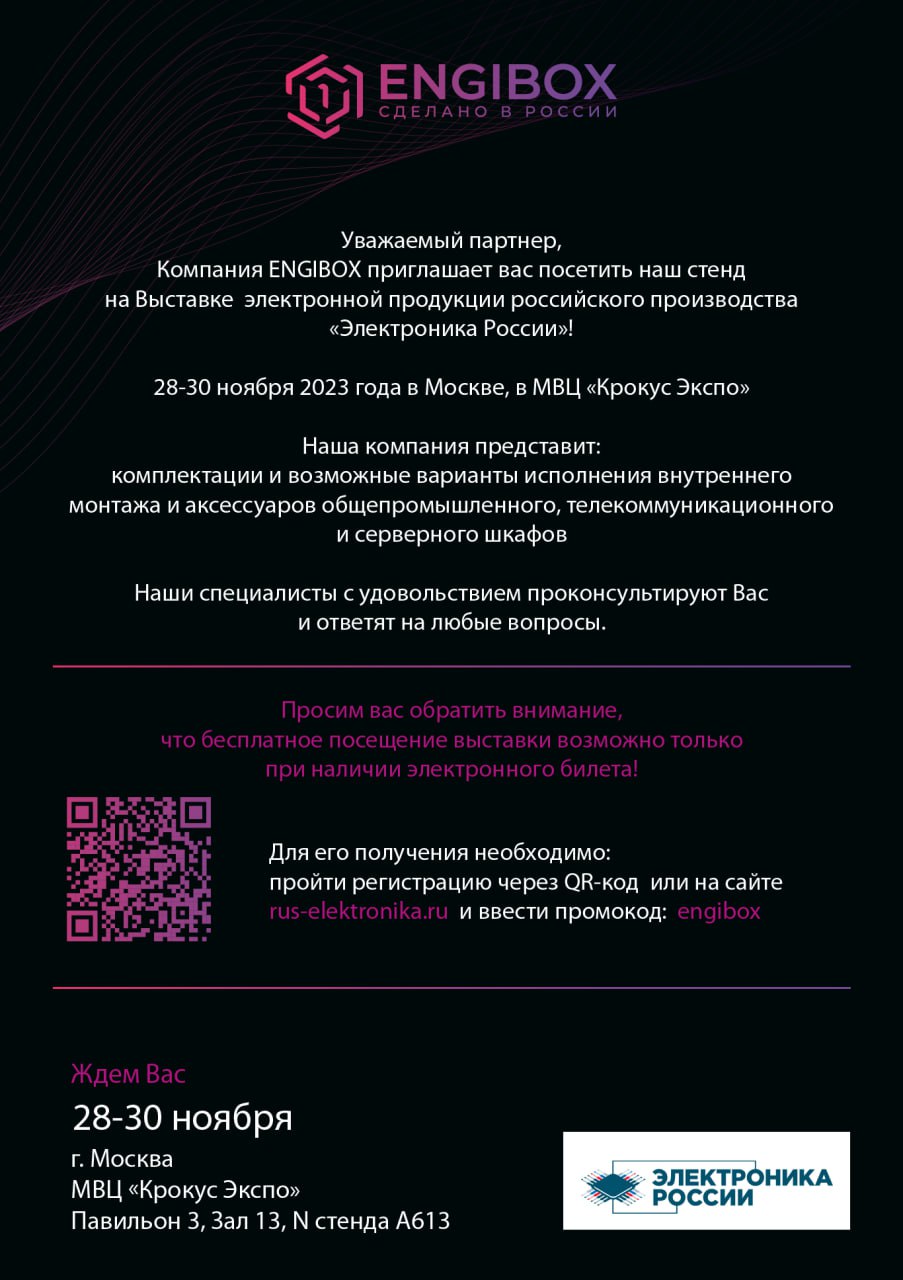 ENGIBOX
СДЕЛАНО В РОССИИ

Уважаемый партнер,
Компания ENGIBOX приглашает вас посетить наш стенд на Выставке электронной продукции российского производства «Электроника России»!

28-30 ноября 2023 года в Москве, в МВЦ «Крокус Экспо»

Наша компания представит:
комплектации и возможные варианты исполнения внутреннего монтажа и аксессуаров общепромышленного, телекоммуникационного и серверного шкафов

Наши специалисты с удовольствием проконсультируют Вас и ответят на любые вопросы.

Просим вас обратить внимание, что бесплатное посещение выставки возможно только при наличии электронного билета!

Для его получения необходимо:
пройти регистрацию через QR-код или на сайте rus-elektronika.ru и ввести промокод: engibox

Ждем Вас
28-30 ноября
г. Москва
МВЦ «Крокус Экспо»
Павильон 3, Зал 13, N стенда А613

ЭЛЕКТРОНИКА РОССИИ